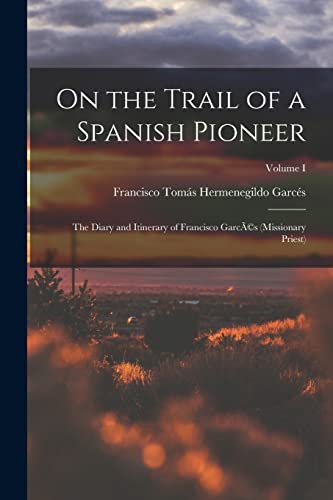 On the Trail of a Spanish Pioneer

Volume I

Francisco Tomás Hermenegildo Garcés

The Diary and Itinerary of Francisco GarcÃ©s (Missionary Priest)